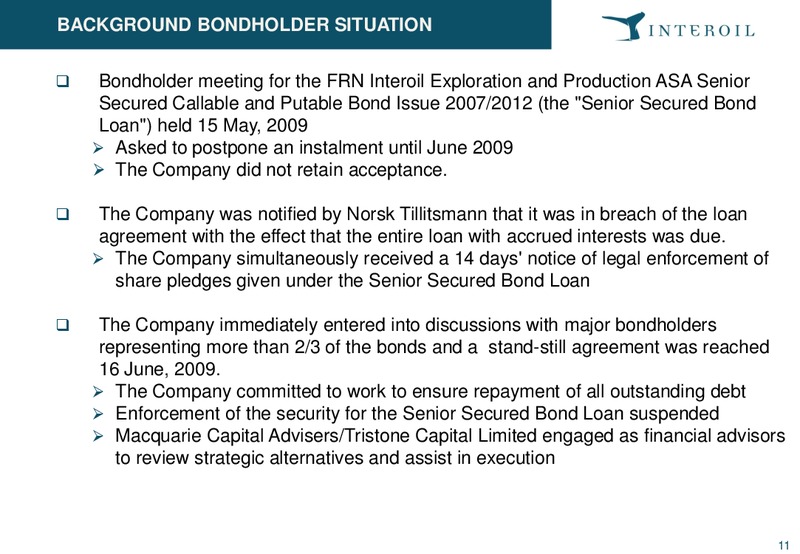 BACKGROUND BONDHOLDER SITUATION

INTEROIL

❑ Bondholder meeting for the FRN Interoil Exploration and Production ASA Senior Secured Callable and Putable Bond Issue 2007/2012 (the "Senior Secured Bond Loan") held 15 May, 2009
➢ Asked to postpone an instalment until June 2009
➢ The Company did not retain acceptance.

❑ The Company was notified by Norsk Tillitsmann that it was in breach of the loan agreement with the effect that the entire loan with accrued interests was due.
➢ The Company simultaneously received a 14 days' notice of legal enforcement of share pledges given under the Senior Secured Bond Loan

❑ The Company immediately entered into discussions with major bondholders representing more than 2/3 of the bonds and a stand-still agreement was reached 16 June, 2009.
➢ The Company committed to work to ensure repayment of all outstanding debt
➢ Enforcement of the security for the Senior Secured Bond Loan suspended
➢ Macquarie Capital Advisers/Tristone Capital Limited engaged as financial advisors to review strategic alternatives and assist in execution

11